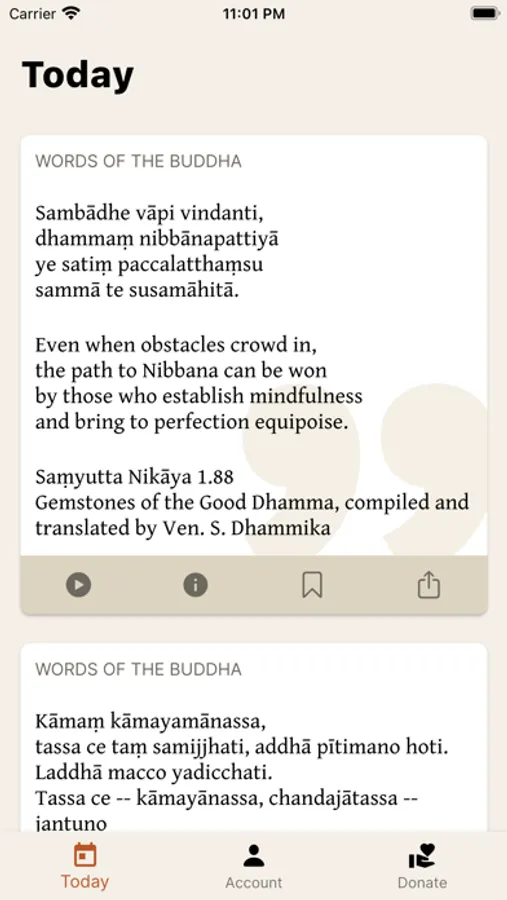 Carrier 11:01 PM

Today

WORDS OF THE BUDDHA

Sambādhe vāpi vindanti,
dhammaṃ nibbānapattiyā
ye satiṃ paccalatthaṃsu
sammā te susamāhitā.

Even when obstacles crowd in,
the path to Nibbana can be won
by those who establish mindfulness
and bring to perfection equipoise.

Saṃyutta Nikāya 1.88
Gemstones of the Good Dhamma, compiled and translated by Ven. S. Dhammika

WORDS OF THE BUDDHA

Kāmaṃ kāmayamānassa,
tassa ce taṃ samijjhati, addhā pītimano hoti.
Laddhā macco yadicchati.
Tassa ce -- kāmayānassa, chandajātassa -- jantuno

Today Account Donate